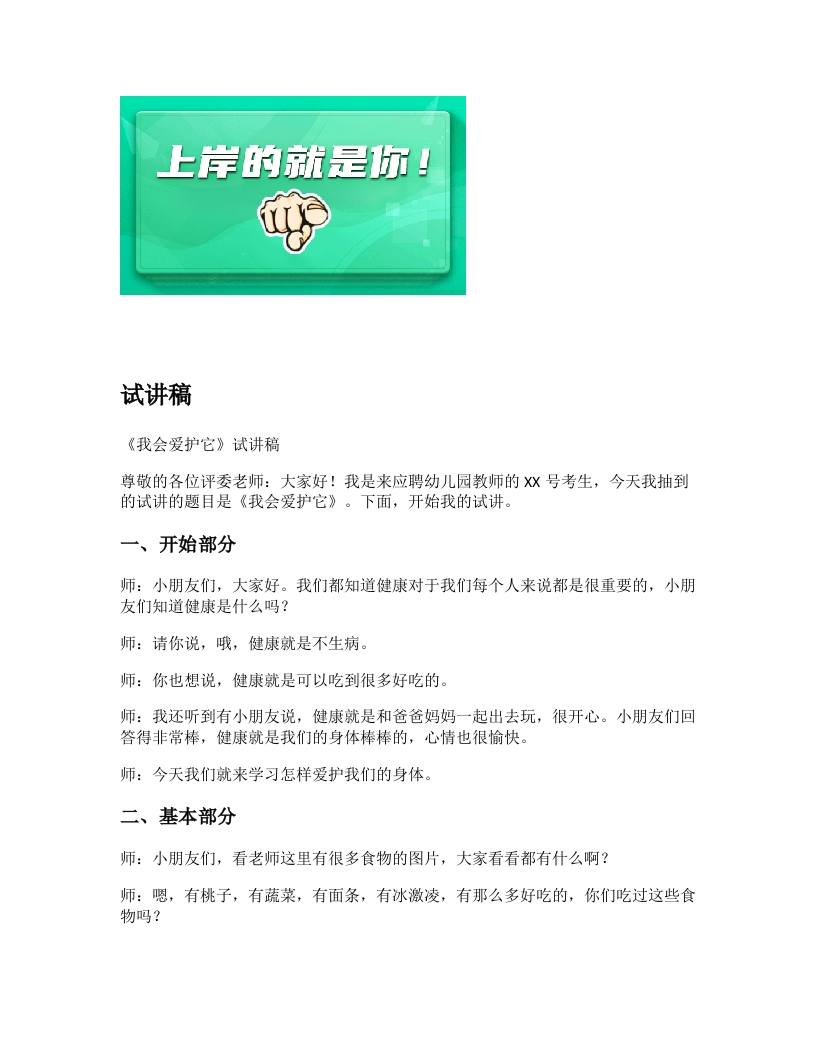 上岸的就是你！

试讲稿

《我会爱护它》试讲稿

尊敬的各位评委老师：大家好！我是来应聘幼儿园教师的 XX 号考生，今天我抽到的试讲的题目是《我会爱护它》。下面，开始我的试讲。

一、开始部分

师：小朋友们，大家好。我们都知道健康对于我们每个人来说都是很重要的，小朋友们知道健康是什么吗？

师：请你说，哦，健康就是不生病。

师：你也想说，健康就是可以吃到很多好吃的。

师：我还听到有小朋友说，健康就是和爸爸妈妈一起出去玩，很开心。小朋友们回答得非常棒，健康就是我们的身体棒棒的，心情也很愉快。

师：今天我们就来学习怎样爱护我们的身体。

二、基本部分

师：小朋友们，看老师这里有很多食物的图片，大家看看都有什么啊？

师：嗯，有桃子，有蔬菜，有面条，有冰激凌，有那么多好吃的，你们吃过这些食物吗？